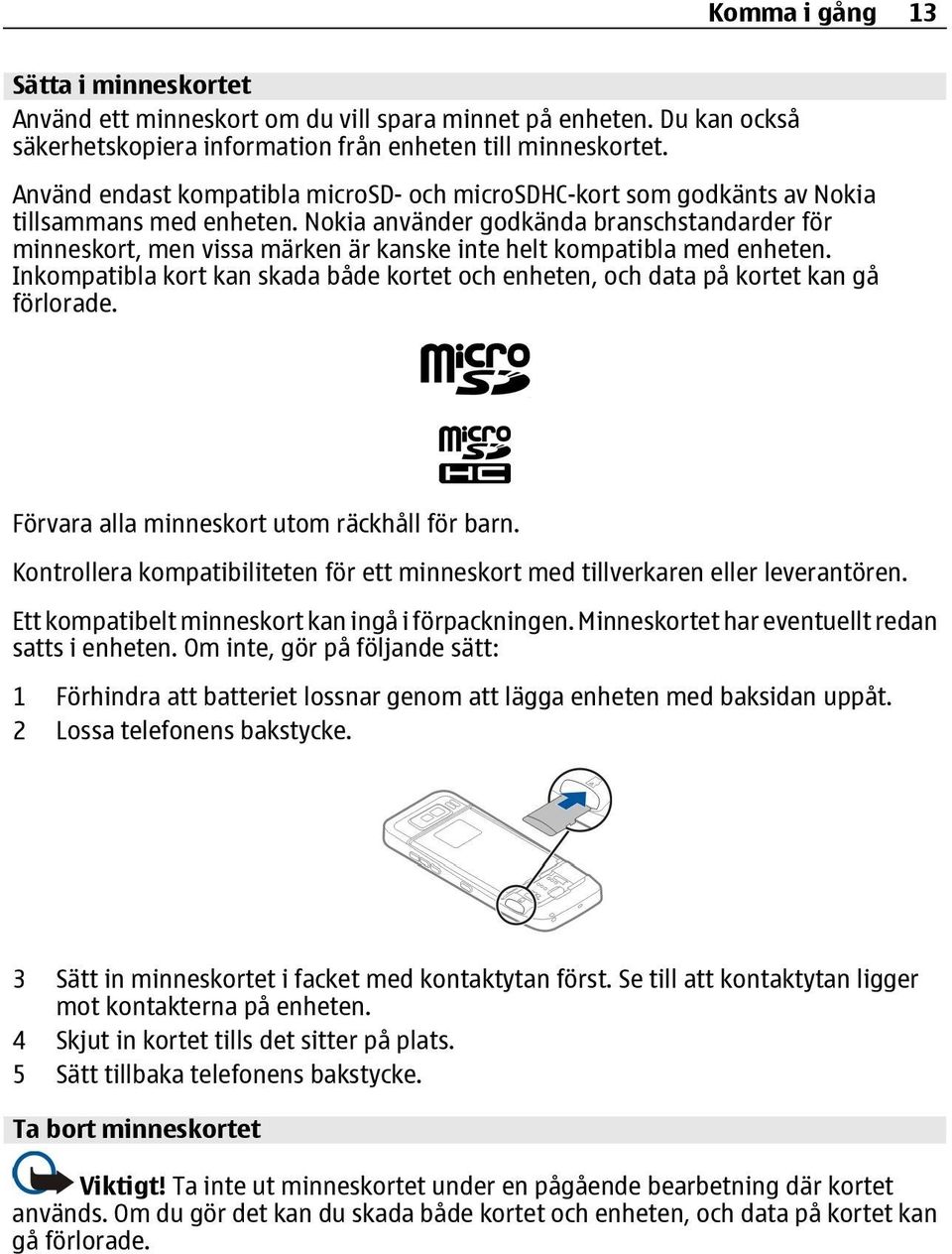 Komma i gång 13

Sätta i minneskortet

Använd ett minneskort om du vill spara minnet på enheten. Du kan också säkerhetskopiera information från enheten till minneskortet.

Använd endast kompatibla microSD- och microSDHC-kort som godkänts av Nokia tillsammans med enheten. Nokia använder godkända branschstandarder för minneskort, men vissa märken är kanske inte helt kompatibla med enheten. Inkompatibla kort kan skada både kortet och enheten, och data på kortet kan gå förlorade.

micro SD

micro SD HC

Förvara alla minneskort utom räckhåll för barn.

Kontrollera kompatibiliteten för ett minneskort med tillverkaren eller leverantören.

Ett kompatibelt minneskort kan ingå i förpackningen. Minneskortet har eventuellt redan satts i enheten. Om inte, gör på följande sätt:

1 Förhindra att batteriet lossnar genom att lägga enheten med baksidan uppåt.
2 Lossa telefonens bakstycke.

3 Sätt in minneskortet i facket med kontaktytan först. Se till att kontaktytan ligger mot kontakterna på enheten.
4 Skjut in kortet tills det sitter på plats.
5 Sätt tillbaka telefonens bakstycke.

Ta bort minneskortet

Viktigt! Ta inte ut minneskortet under en pågående bearbetning där kortet används. Om du gör det kan du skada både kortet och enheten, och data på kortet kan gå förlorade.